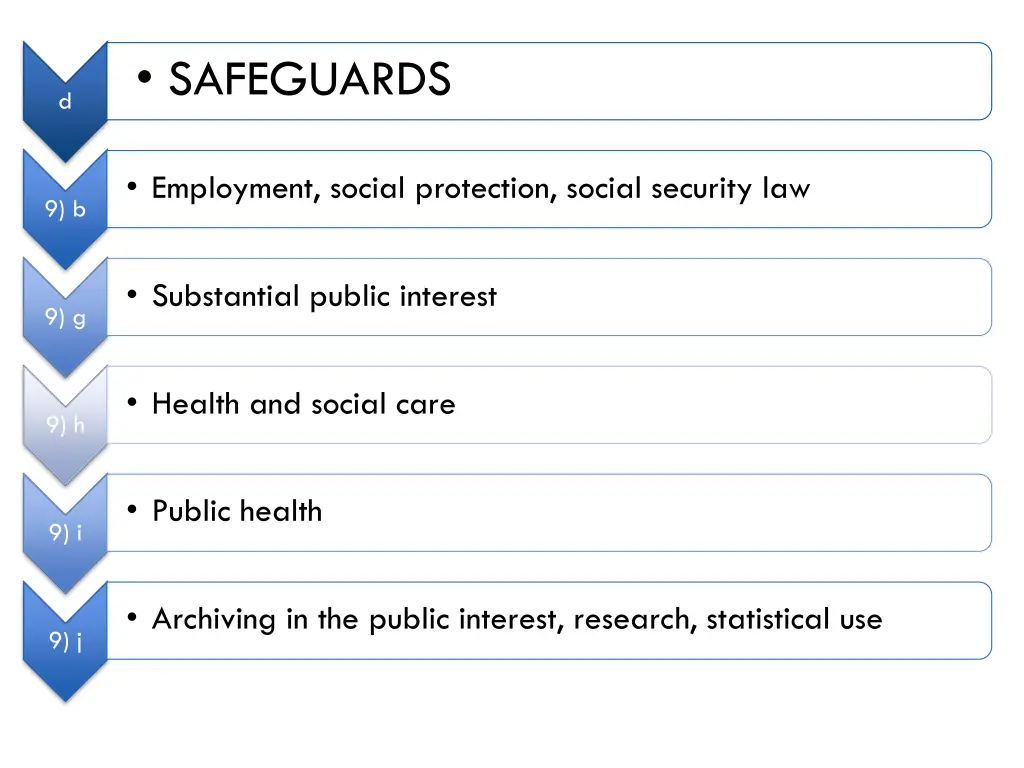 d

• SAFEGUARDS

9) b

• Employment, social protection, social security law

9) g

• Substantial public interest

9) h

• Health and social care

9) i

• Public health

9) j

• Archiving in the public interest, research, statistical use